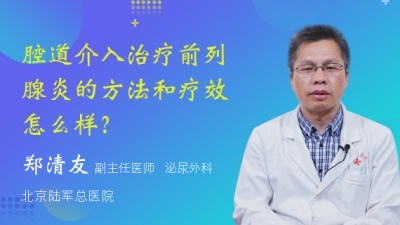 腔道介入治疗前列腺炎的方法和疗效怎么样？

郑清友 副主任医师 泌尿外科

北京陆军总医院